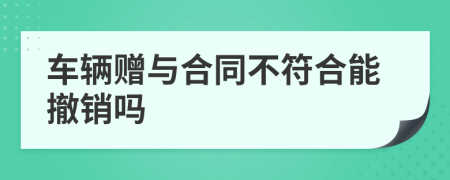 车辆赠与合同不符合能撤销吗